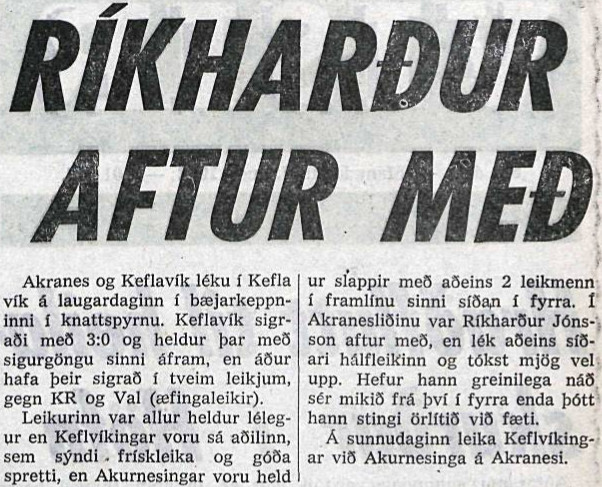 RÍKHARÐUR AFTUR MEÐ

Akranes og Keflavík léku í Keflavík á laugardaginn í bæjarkeppninni í knattspyrnu. Keflavík sigraði með 3:0 og heldur þar með sigurgöngu sinni áfram, en áður hafa þeir sigrað í tveim leikjum, gegn KR og Val (æfingaleikir).

Leikurinn var allur heldur lélegur en Keflvíkingar voru sá aðilinn, sem sýndi frískleika og góða spretti, en Akurnesingar voru heldur slappir með aðeins 2 leikmenn í framlínu sinni síðan í fyrra. Í Akranesliðinu var Ríkharður Jónsson aftur með, en lék aðeins síðari hálfleikinn og tókst mjög vel upp. Hefur hann greinilega náð sér mikið frá því í fyrra enda þótt hann stingi örlítið við fæti.

Á sunnudaginn leika Keflvíkingar við Akurnesinga á Akranesi.